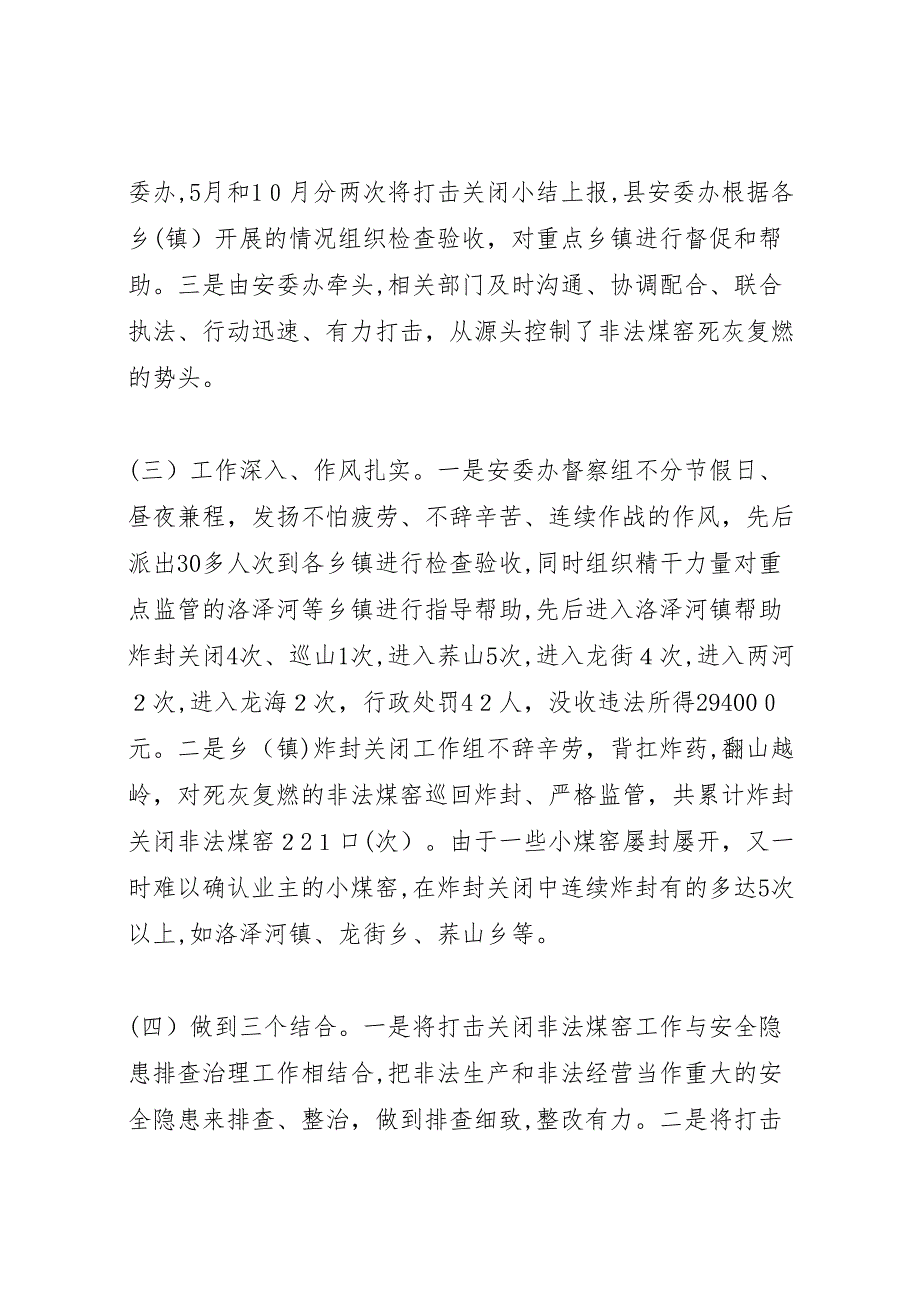 委办,5月和１０月分两次将打击关闭小结上报,县安委办根据各乡（镇）开展的情况组织检查验收，对重点乡镇进行督促和帮助。三是由安委办牵头,相关部门及时沟通、协调配合、联合执法、行动迅速、有力打击，从源头控制了非法煤窑死灰复燃的势头。

（三）工作深入、作风扎实。一是安委办督察组不分节假日、昼夜兼程，发扬不怕疲劳、不辞辛苦、连续作战的作风，先后派出30多人次到各乡镇进行检查验收,同时组织精干力量对重点监管的洛泽河等乡镇进行指导帮助,先后进入洛泽河镇帮助炸封关闭4次、巡山1次,进入荞山5次,进入龙街４次,进入两河２次,进入龙海２次，行政处罚４２人，没收违法所得29400０元。二是乡（镇）炸封关闭工作组不辞辛劳，背扛炸药，翻山越岭，对死灰复燃的非法煤窑巡回炸封、严格监管，共累计炸封关闭非法煤窑２２１口(次）。由于一些小煤窑屡封屡开，又一时难以确认业主的小煤窑,在炸封关闭中连续炸封有的多达5次以上,如洛泽河镇、龙街乡、荞山乡等。

（四）做到三个结合。一是将打击关闭非法煤窑工作与安全隐患排查治理工作相结合,把非法生产和非法经营当作重大的安全隐患来排查、整治，做到排查细致,整改有力。二是将打击